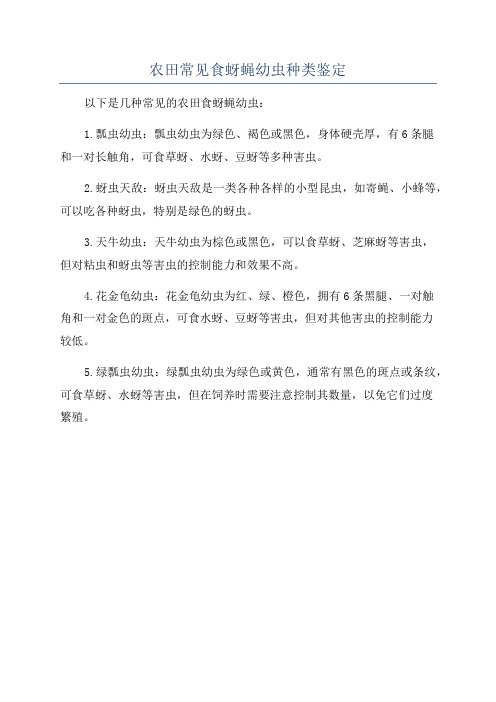 农田常见食蚜蝇幼虫种类鉴定

以下是几种常见的农田食蚜蝇幼虫：

1.瓢虫幼虫：瓢虫幼虫为绿色、褐色或黑色，身体硬壳厚，有6条腿和一对长触角，可食草蚜、水蚜、豆蚜等多种害虫。

2.蚜虫天敌：蚜虫天敌是一类各种各样的小型昆虫，如寄蝇、小蜂等，可以吃各种蚜虫，特别是绿色的蚜虫。

3.天牛幼虫：天牛幼虫为棕色或黑色，可以食草蚜、芝麻蚜等害虫，但对粘虫和蚜虫等害虫的控制能力和效果不高。

4.花金龟幼虫：花金龟幼虫为红、绿、橙色，拥有6条黑腿、一对触角和一对金色的斑点，可食水蚜、豆蚜等害虫，但对其他害虫的控制能力较低。

5.绿瓢虫幼虫：绿瓢虫幼虫为绿色或黄色，通常有黑色的斑点或条纹，可食草蚜、水蚜等害虫，但在饲养时需要注意控制其数量，以免它们过度繁殖。